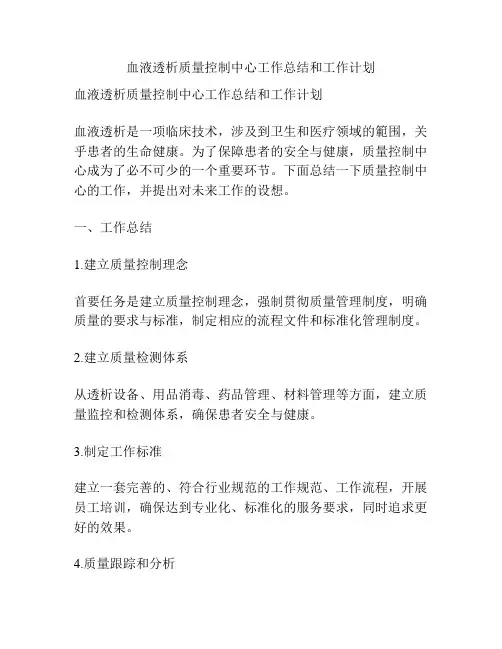 血液透析质量控制中心工作总结和工作计划

血液透析质量控制中心工作总结和工作计划

血液透析是一项临床技术，涉及到卫生和医疗领域的範围，关乎患者的生命健康。为了保障患者的安全与健康，质量控制中心成为了必不可少的一个重要环节。下面总结一下质量控制中心的工作，并提出对未来工作的设想。

一、工作总结

1.建立质量控制理念

首要任务是建立质量控制理念，强制贯彻质量管理制度，明确质量的要求与标准，制定相应的流程文件和标准化管理制度。

2.建立质量检测体系

从透析设备、用品消毒、药品管理、材料管理等方面，建立质量监控和检测体系，确保患者安全与健康。

3.制定工作标准

建立一套完善的、符合行业规范的工作规范、工作流程，开展员工培训，确保达到专业化、标准化的服务要求，同时追求更好的效果。

4.质量跟踪和分析